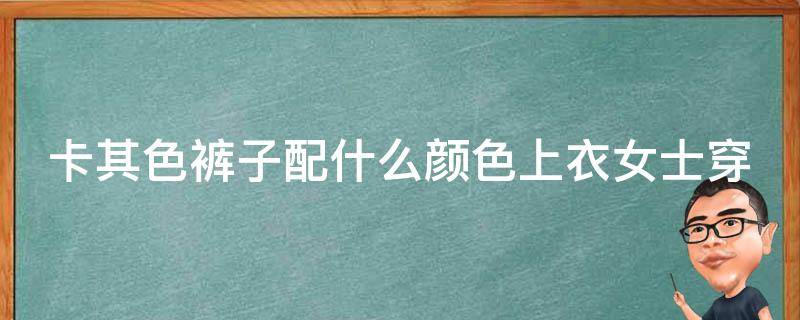 卡其色裤子配什么颜色上衣女士穿